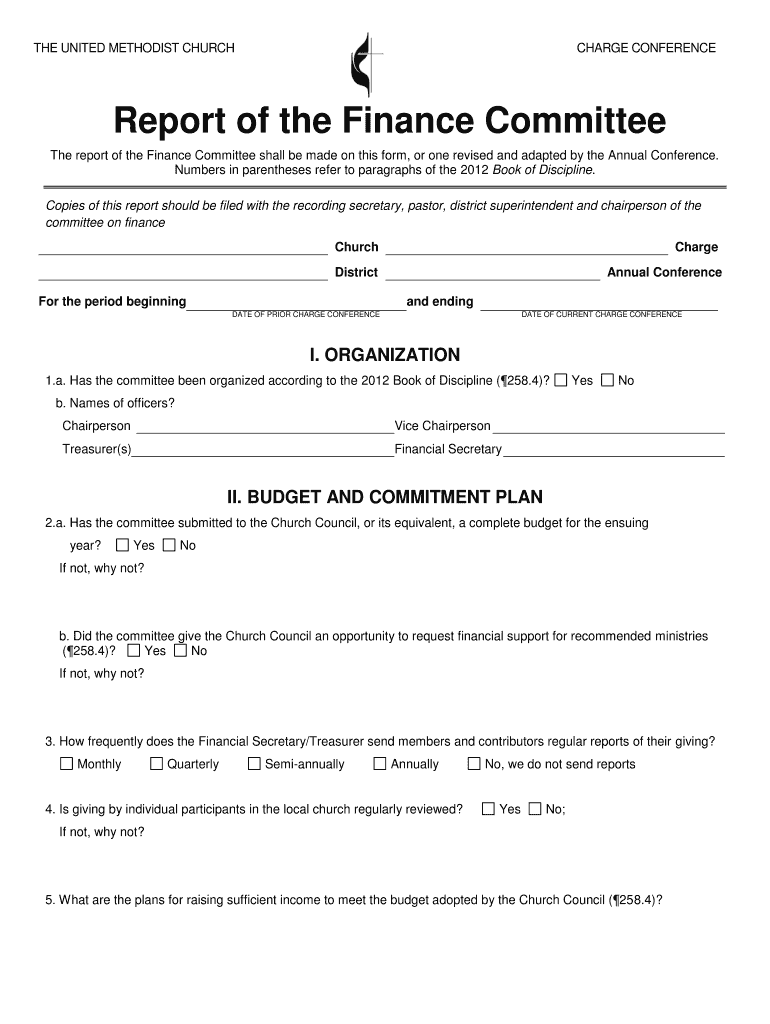 THE UNITED METHODIST CHURCH

CHARGE CONFERENCE

Report of the Finance Committee

The report of the Finance Committee shall be made on this form, or one revised and adapted by the Annual Conference. Numbers in parentheses refer to paragraphs of the 2012 Book of Discipline.

Copies of this report should be filed with the recording secretary, pastor, district superintendent and chairperson of the committee on finance

Church Charge

District Annual Conference

For the period beginning and ending
DATE OF PRIOR CHARGE CONFERENCE DATE OF CURRENT CHARGE CONFERENCE

I. ORGANIZATION

1.a. Has the committee been organized according to the 2012 Book of Discipline (¶258.4)? ☐ Yes ☐ No

b. Names of officers?

Chairperson Vice Chairperson

Treasurer(s) Financial Secretary

II. BUDGET AND COMMITMENT PLAN

2.a. Has the committee submitted to the Church Council, or its equivalent, a complete budget for the ensuing year? ☐ Yes ☐ No

If not, why not?

b. Did the committee give the Church Council an opportunity to request financial support for recommended ministries (¶258.4)? ☐ Yes ☐ No

If not, why not?

3. How frequently does the Financial Secretary/Treasurer send members and contributors regular reports of their giving?

☐ Monthly ☐ Quarterly ☐ Semi-annually ☐ Annually ☐ No, we do not send reports

4. Is giving by individual participants in the local church regularly reviewed? ☐ Yes ☐ No;

If not, why not?

5. What are the plans for raising sufficient income to meet the budget adopted by the Church Council (¶258.4)?